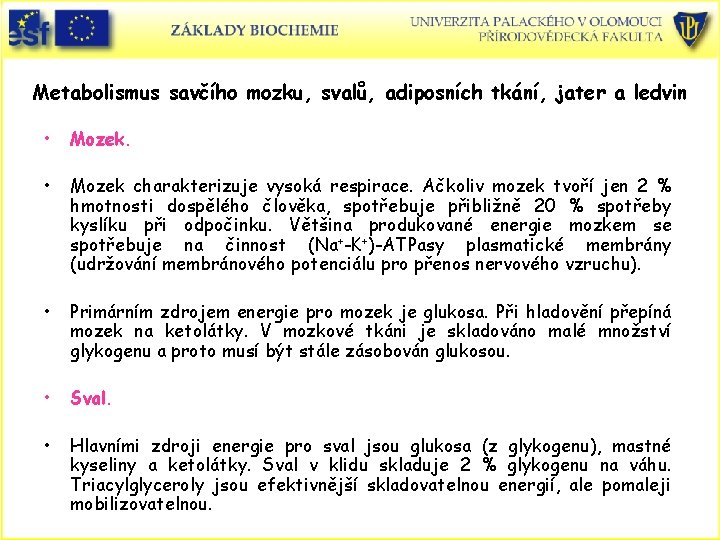 esf

ZÁKLADY BIOCHEMIE

UNIVERZITA PALACKÉHO V OLOMOUCI
PŘÍRODOVĚDECKÁ FAKULTA

UP

Metabolismus savčího mozku, svalů, adiposních tkání, jater a ledvin

• Mozek.

• Mozek charakterizuje vysoká respirace. Ačkoliv mozek tvoří jen 2 % hmotnosti dospělého člověka, spotřebuje přibližně 20 % spotřeby kyslíku při odpočinku. Většina produkované energie mozkem se spotřebuje na činnost ($Na^+$-$K^+$)-ATPasy plasmatické membrány (udržování membránového potenciálu pro přenos nervového vzruchu).

• Primárním zdrojem energie pro mozek je glukosa. Při hladovění přepíná mozek na ketolátky. V mozkové tkáni je skladováno malé množství glykogenu a proto musí být stále zásobován glukosou.

• Sval.

• Hlavními zdroji energie pro sval jsou glukosa (z glykogenu), mastné kyseliny a ketolátky. Sval v klidu skladuje 2 % glykogenu na váhu. Triacylglyceroly jsou efektivnější skladovatelnou energií, ale pomaleji mobilizovatelnou.